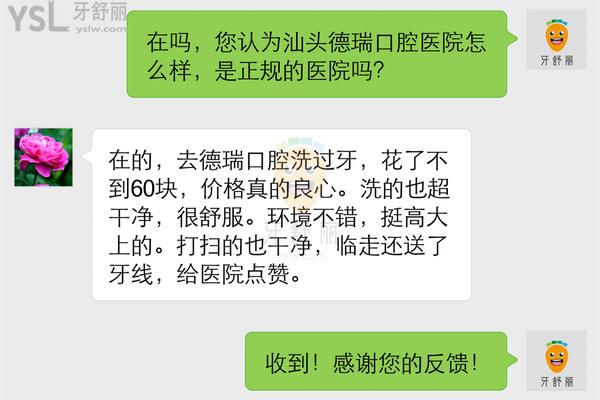 YSL 牙舒丽
yslw.com

在吗，您认为汕头德瑞口腔医院怎么样，是正规的医院吗?

牙舒丽

在的，去德瑞口腔洗过牙，花了不到60块，价格真的良心。洗的也超干净，很舒服。环境不错，挺高大上的。打扫的也干净，临走还送了牙线，给医院点赞。

牙舒丽

收到！感谢您的反馈！

牙舒丽